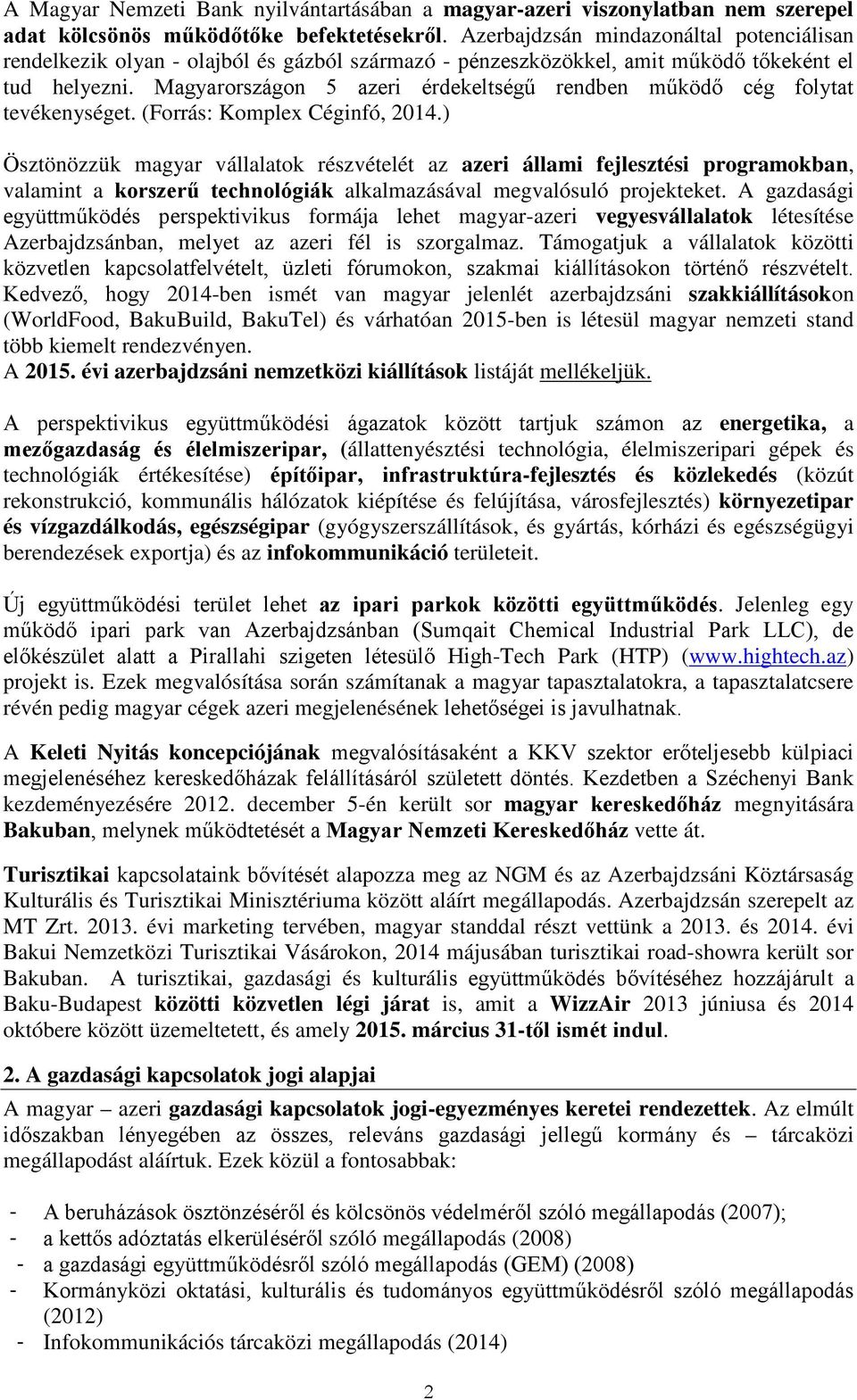 A Magyar Nemzeti Bank nyilvántartásában a magyar-azeri viszonylatban nem szerepel adat kölcsönös működőtőke befektetésekről. Azerbajdzsán mindazonáltal potenciálisan rendelkezik olyan - olajból és gázból származó - pénzeszközökkel, amit működő tőkeként el tud helyezni. Magyarországon 5 azeri érdekeltségű rendben működő cég folytat tevékenységet. (Forrás: Komplex Céginfó, 2014.)

Ösztönözzük magyar vállalatok részvételét az azeri állami fejlesztési programokban, valamint a korszerű technológiák alkalmazásával megvalósuló projekteket. A gazdasági együttműködés perspektivikus formája lehet magyar-azeri vegyesvállalatok létesítése Azerbajdzsánban, melyet az azeri fél is szorgalmaz. Támogatjuk a vállalatok közötti közvetlen kapcsolatfelvételt, üzleti fórumokon, szakmai kiállításokon történő részvételt. Kedvező, hogy 2014-ben ismét van magyar jelenlét azerbajdzsáni szakkiállításokon (WorldFood, BakuBuild, BakuTel) és várhatóan 2015-ben is létesül magyar nemzeti stand több kiemelt rendezvényen.
A 2015. évi azerbajdzsáni nemzetközi kiállítások listáját mellékeljük.

A perspektivikus együttműködési ágazatok között tartjuk számon az energetika, a mezőgazdaság és élelmiszeripar, (állattenyésztési technológia, élelmiszeripari gépek és technológiák értékesítése) építőipar, infrastruktúra-fejlesztés és közlekedés (közút rekonstrukció, kommunális hálózatok kiépítése és felújítása, városfejlesztés) környezetipar és vízgazdálkodás, egészségipar (gyógyszerszállítások, és gyártás, kórházi és egészségügyi berendezések exportja) és az infokommunikáció területeit.

Új együttműködési terület lehet az ipari parkok közötti együttműködés. Jelenleg egy működő ipari park van Azerbajdzsánban (Sumqait Chemical Industrial Park LLC), de előkészület alatt a Pirallahi szigeten létesülő High-Tech Park (HTP) (www.hightech.az) projekt is. Ezek megvalósítása során számítanak a magyar tapasztalatokra, a tapasztalatcsere révén pedig magyar cégek azeri megjelenésének lehetőségei is javulhatnak.

A Keleti Nyitás koncepciójának megvalósításaként a KKV szektor erőteljesebb külpiaci megjelenéséhez kereskedőházak felállításáról született döntés. Kezdetben a Széchenyi Bank kezdeményezésére 2012. december 5-én került sor magyar kereskedőház megnyitására Bakuban, melynek működtetését a Magyar Nemzeti Kereskedőház vette át.

Turisztikai kapcsolataink bővítését alapozza meg az NGM és az Azerbajdzsáni Köztársaság Kulturális és Turisztikai Minisztériuma között aláírt megállapodás. Azerbajdzsán szerepelt az MT Zrt. 2013. évi marketing tervében, magyar standdal részt vettünk a 2013. és 2014. évi Bakui Nemzetközi Turisztikai Vásárokon, 2014 májusában turisztikai road-showra került sor Bakuban. A turisztikai, gazdasági és kulturális együttműködés bővítéséhez hozzájárult a Baku-Budapest közötti közvetlen légi járat is, amit a WizzAir 2013 júniusa és 2014 októbere között üzemeltetett, és amely 2015. március 31-től ismét indul.

2. A gazdasági kapcsolatok jogi alapjai

A magyar – azeri gazdasági kapcsolatok jogi-egyezményes keretei rendezettek. Az elmúlt időszakban lényegében az összes, releváns gazdasági jellegű kormány és – tárcaközi megállapodást aláírtuk. Ezek közül a fontosabbak:

- A beruházások ösztönzéséről és kölcsönös védelméről szóló megállapodás (2007);
- a kettős adóztatás elkerüléséről szóló megállapodás (2008)
- a gazdasági együttműködésről szóló megállapodás (GEM) (2008)
- Kormányközi oktatási, kulturális és tudományos együttműködésről szóló megállapodás (2012)
- Infokommunikációs tárcaközi megállapodás (2014)

2